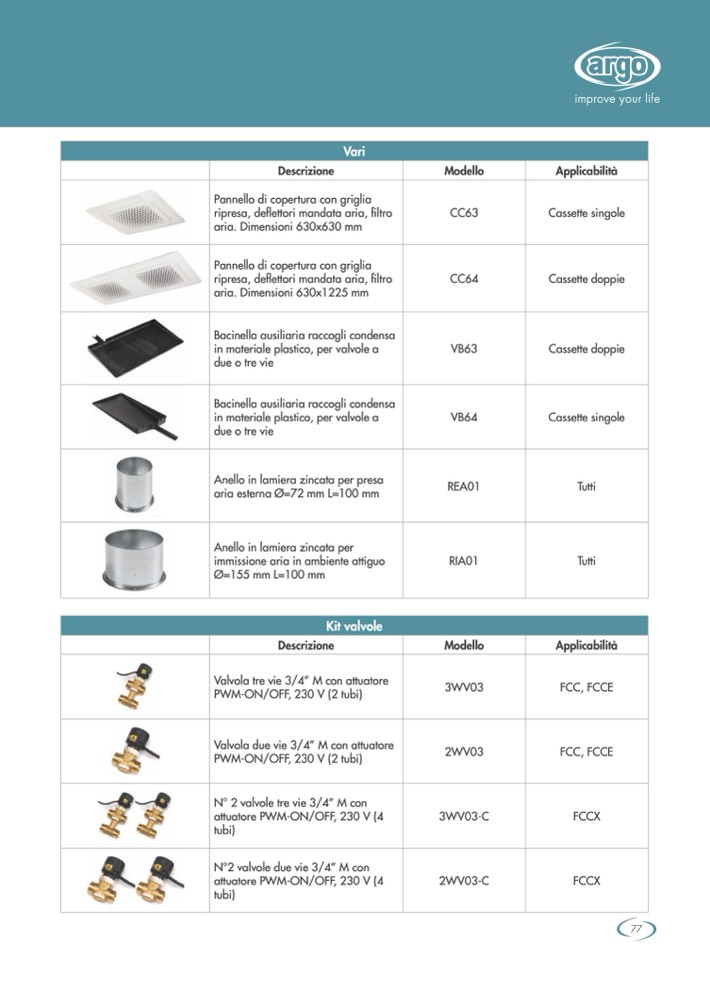 argo
improve your life

Vari

| | Descrizione | Modello | Applicabilità |
|---|---|---|---|
| | Pannello di copertura con griglia ripresa, deflettori mandata aria, filtro aria. Dimensioni 630x630 mm | CC63 | Cassette singole |
| | Pannello di copertura con griglia ripresa, deflettori mandata aria, filtro aria. Dimensioni 630x1225 mm | CC64 | Cassette doppie |
| | Bacinella ausiliaria raccogli condensa in materiale plastico, per valvole a due o tre vie | VB63 | Cassette doppie |
| | Bacinella ausiliaria raccogli condensa in materiale plastico, per valvole a due o tre vie | VB64 | Cassette singole |
| | Anello in lamiera zincata per presa aria esterna Ø=72 mm L=100 mm | REA01 | Tutti |
| | Anello in lamiera zincata per immissione aria in ambiente attiguo Ø=155 mm L=100 mm | RIA01 | Tutti |

Kit valvole

| | Descrizione | Modello | Applicabilità |
|---|---|---|---|
| | Valvola tre vie 3/4" M con attuatore PWM-ON/OFF, 230 V (2 tubi) | 3WV03 | FCC, FCCE |
| | Valvola due vie 3/4" M con attuatore PWM-ON/OFF, 230 V (2 tubi) | 2WV03 | FCC, FCCE |
| | N° 2 valvole tre vie 3/4" M con attuatore PWM-ON/OFF, 230 V (4 tubi) | 3WV03-C | FCCX |
| | N°2 valvole due vie 3/4" M con attuatore PWM-ON/OFF, 230 V (4 tubi) | 2WV03-C | FCCX |

77